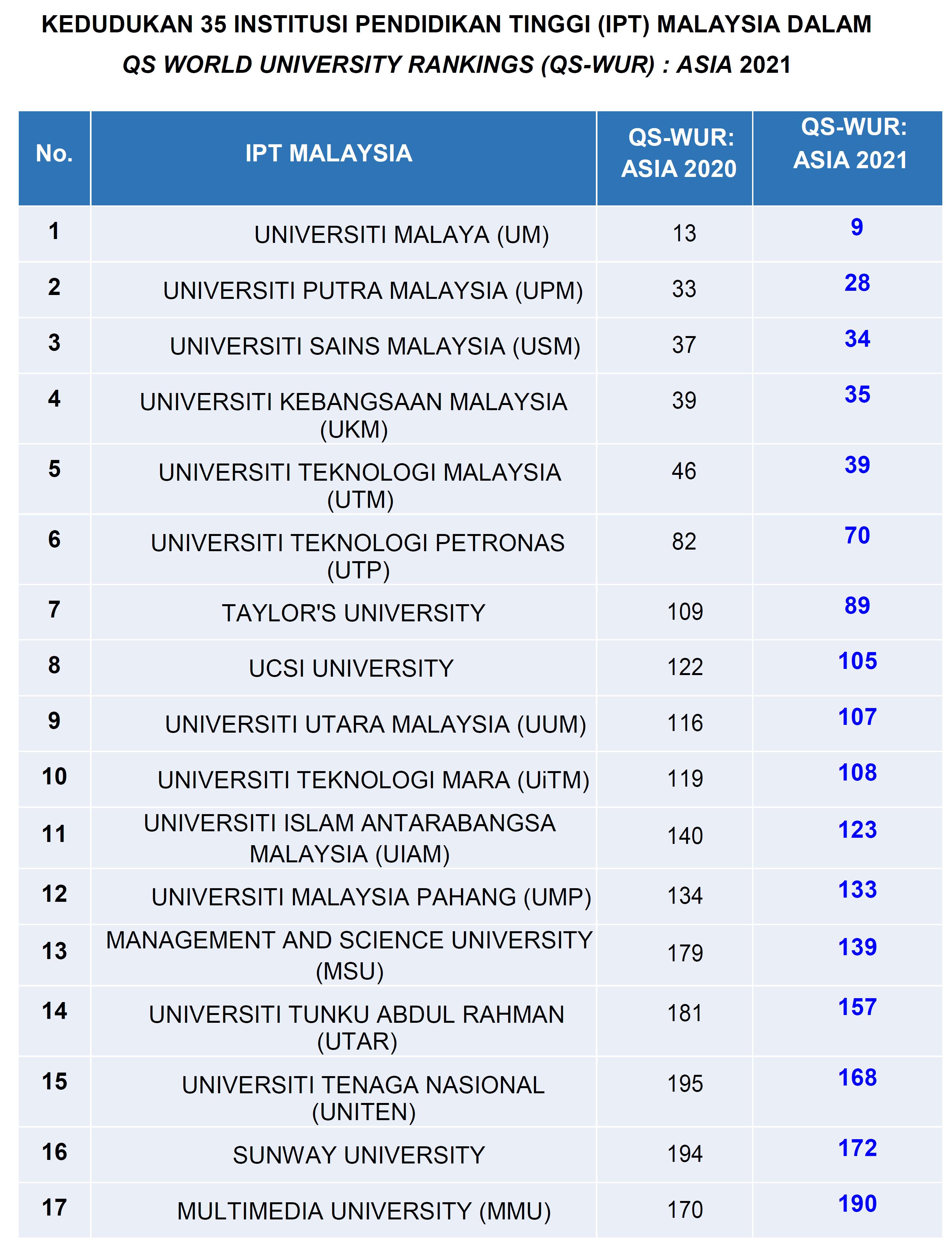 KEDUDUKAN 35 INSTITUSI PENDIDIKAN TINGGI (IPT) MALAYSIA DALAM
QS WORLD UNIVERSITY RANKINGS (QS-WUR) : ASIA 2021

| No. | IPT MALAYSIA | QS-WUR: ASIA 2020 | QS-WUR: ASIA 2021 |
|---|---|---|---|
| 1 | UNIVERSITI MALAYA (UM) | 13 | 9 |
| 2 | UNIVERSITI PUTRA MALAYSIA (UPM) | 33 | 28 |
| 3 | UNIVERSITI SAINS MALAYSIA (USM) | 37 | 34 |
| 4 | UNIVERSITI KEBANGSAAN MALAYSIA (UKM) | 39 | 35 |
| 5 | UNIVERSITI TEKNOLOGI MALAYSIA (UTM) | 46 | 39 |
| 6 | UNIVERSITI TEKNOLOGI PETRONAS (UTP) | 82 | 70 |
| 7 | TAYLOR'S UNIVERSITY | 109 | 89 |
| 8 | UCSI UNIVERSITY | 122 | 105 |
| 9 | UNIVERSITI UTARA MALAYSIA (UUM) | 116 | 107 |
| 10 | UNIVERSITI TEKNOLOGI MARA (UiTM) | 119 | 108 |
| 11 | UNIVERSITI ISLAM ANTARABANGSA MALAYSIA (UIAM) | 140 | 123 |
| 12 | UNIVERSITI MALAYSIA PAHANG (UMP) | 134 | 133 |
| 13 | MANAGEMENT AND SCIENCE UNIVERSITY (MSU) | 179 | 139 |
| 14 | UNIVERSITI TUNKU ABDUL RAHMAN (UTAR) | 181 | 157 |
| 15 | UNIVERSITI TENAGA NASIONAL (UNITEN) | 195 | 168 |
| 16 | SUNWAY UNIVERSITY | 194 | 172 |
| 17 | MULTIMEDIA UNIVERSITY (MMU) | 170 | 190 |